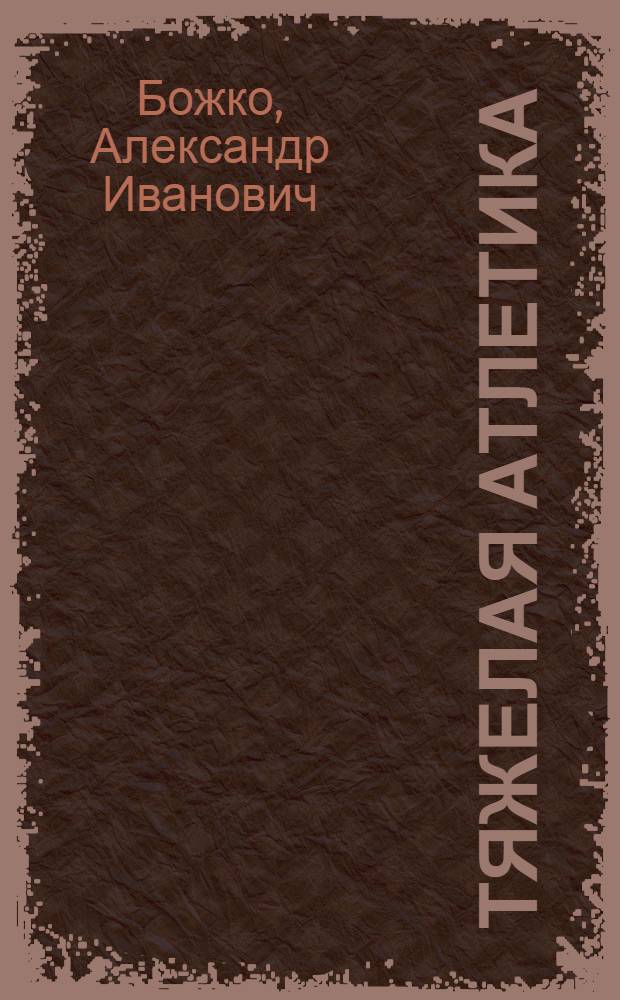 Божко, Александр Иванович

ТЯЖЕЛАЯ АТЛЕТИКА